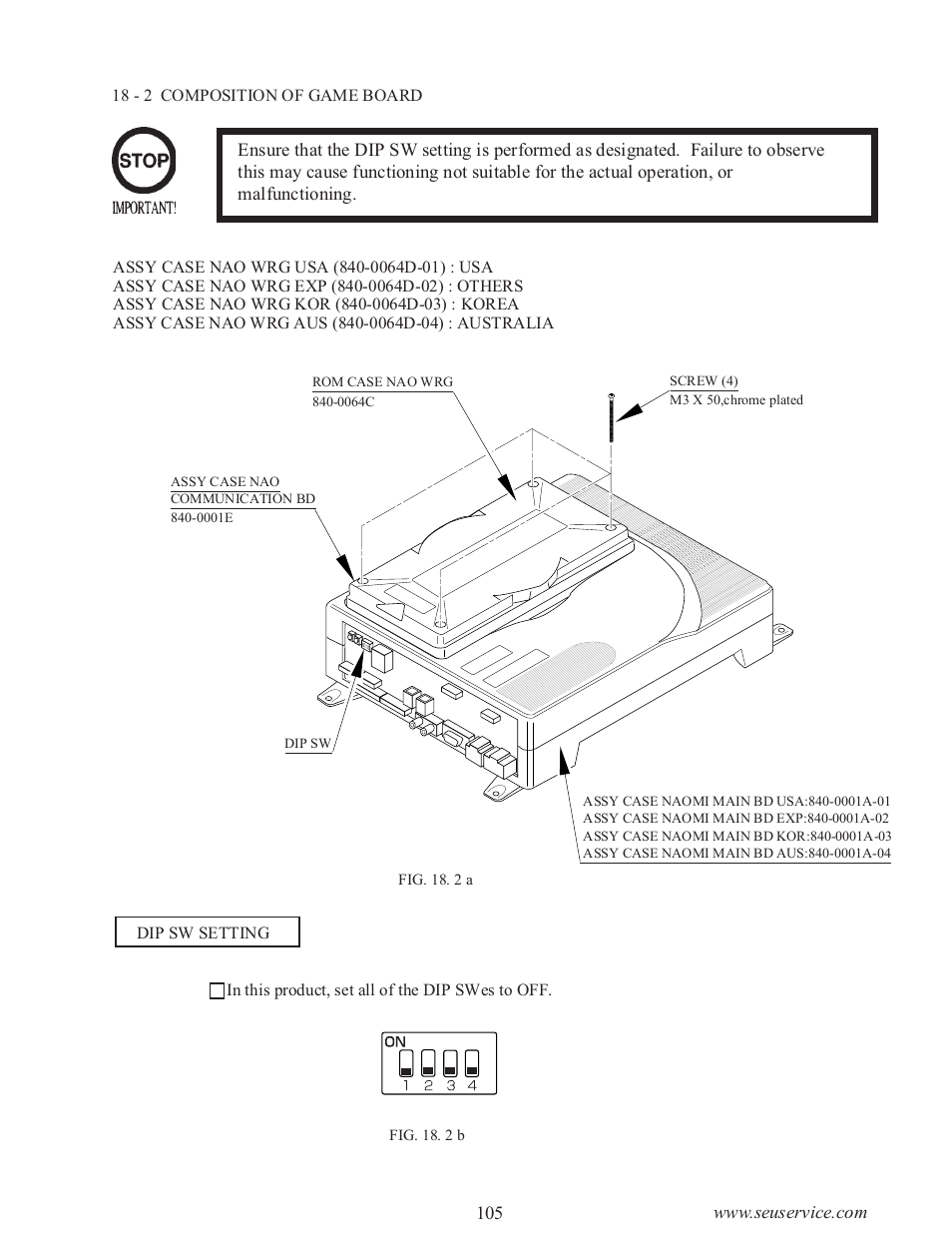 18 - 2 COMPOSITION OF GAME BOARD

STOP
IMPORTANT!

Ensure that the DIP SW setting is performed as designated. Failure to observe this may cause functioning not suitable for the actual operation, or malfunctioning.

ASSY CASE NAO WRG USA (840-0064D-01) : USA
ASSY CASE NAO WRG EXP (840-0064D-02) : OTHERS
ASSY CASE NAO WRG KOR (840-0064D-03) : KOREA
ASSY CASE NAO WRG AUS (840-0064D-04) : AUSTRALIA

ROM CASE NAO WRG
840-0064C

SCREW (4)
M3 X 50,chrome plated

ASSY CASE NAO
COMMUNICATION BD
840-0001E

DIP SW

ASSY CASE NAOMI MAIN BD USA:840-0001A-01
ASSY CASE NAOMI MAIN BD EXP:840-0001A-02
ASSY CASE NAOMI MAIN BD KOR:840-0001A-03
ASSY CASE NAOMI MAIN BD AUS:840-0001A-04

FIG. 18. 2 a

DIP SW SETTING

In this product, set all of the DIP SWes to OFF.

ON
1 2 3 4

FIG. 18. 2 b

105

www.seuservice.com